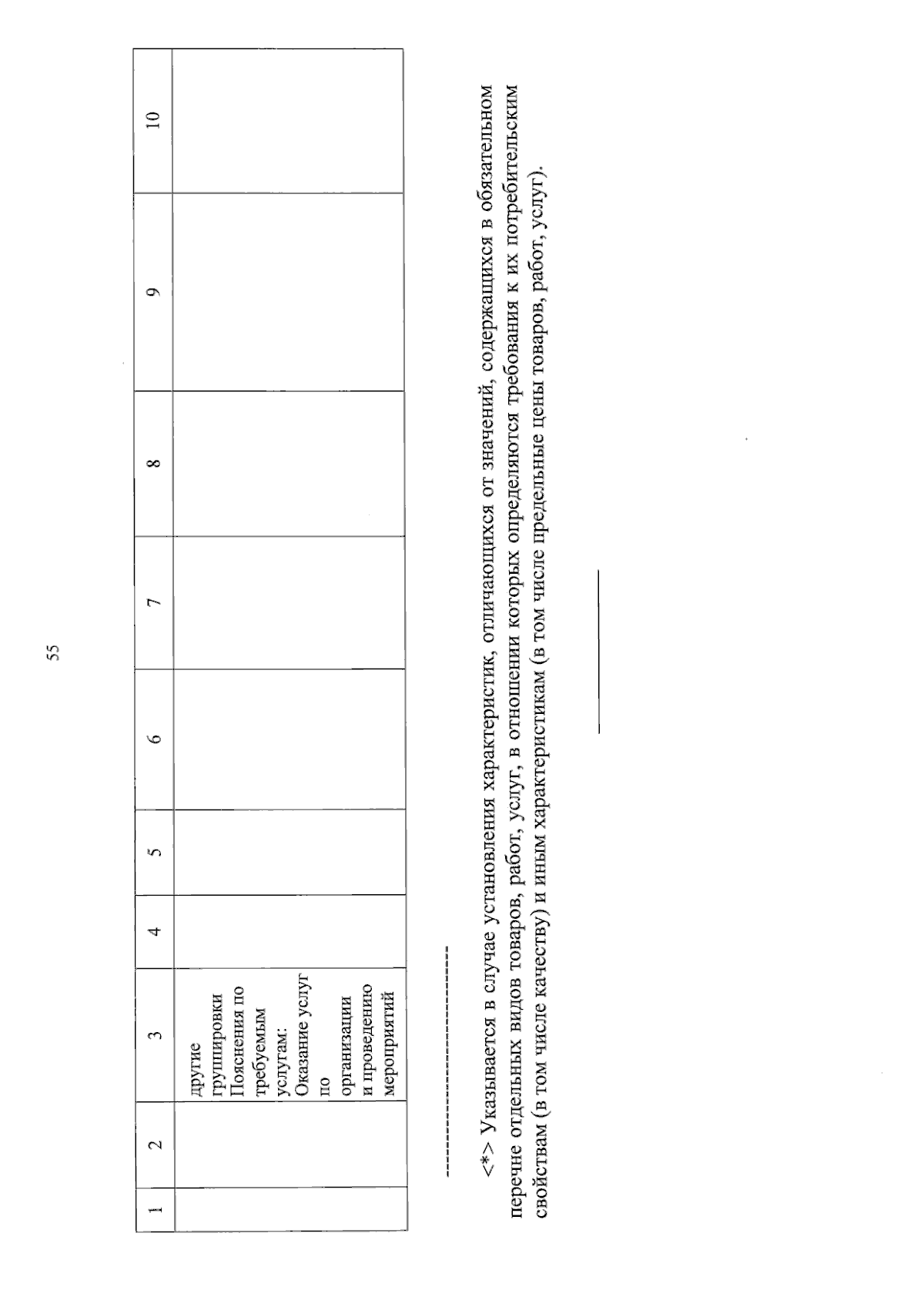 55

| 1 | 2 | 3 | 4 | 5 | 6 | 7 | 8 | 9 | 10 |
|---|---|---|---|---|---|---|---|---|---|
| | | другие группировки Пояснения по требуемым услугам: Оказание услуг по организации и проведению мероприятий | | | | | | | |

<*> Указывается в случае установления характеристик, отличающихся от значений, содержащихся в обязательном перечне отдельных видов товаров, работ, услуг, в отношении которых определяются требования к их потребительским свойствам (в том числе качеству) и иным характеристикам (в том числе предельные цены товаров, работ, услуг).